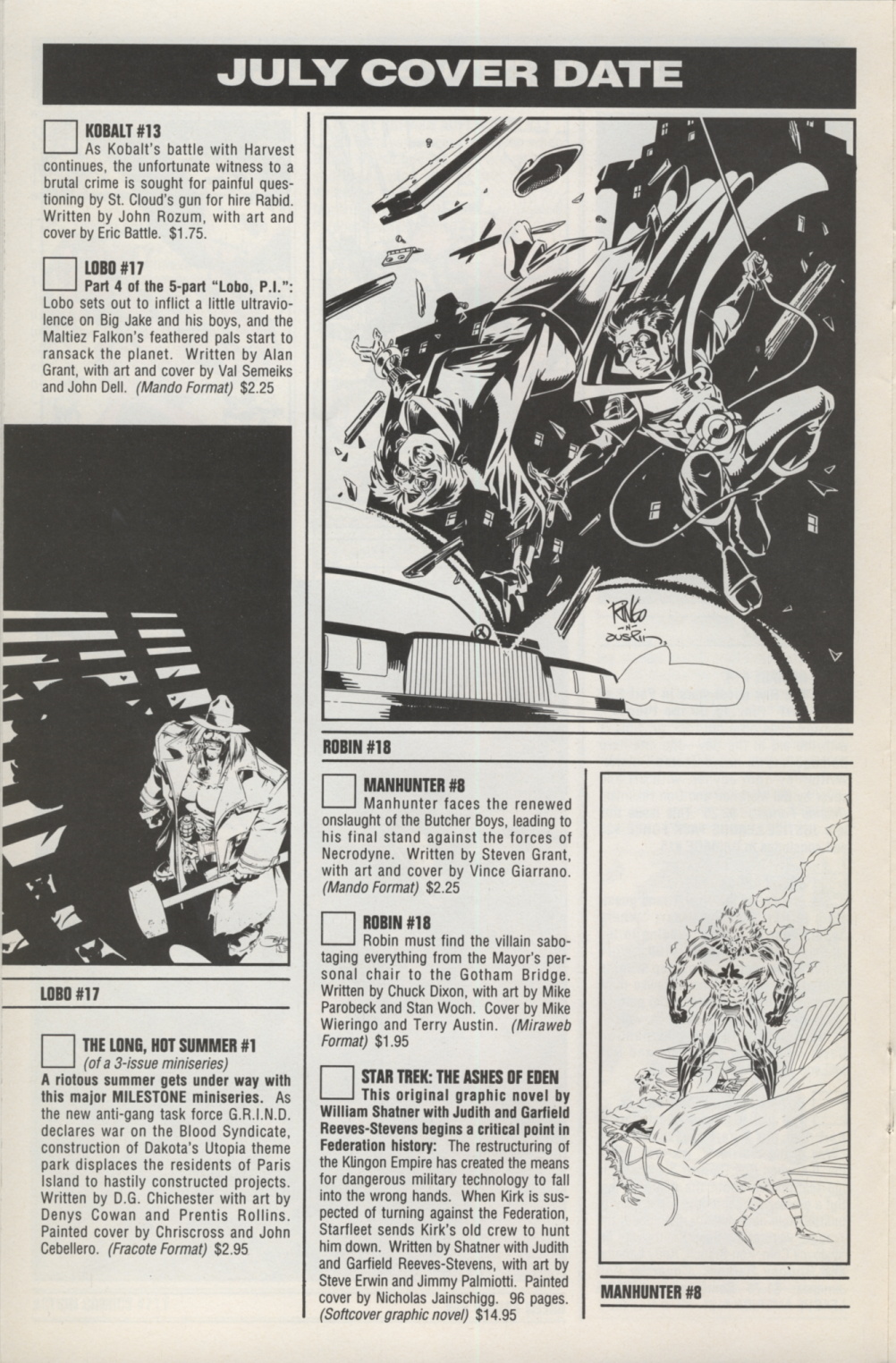 JULY COVER DATE

KOBALT #13
As Kobalt's battle with Harvest continues, the unfortunate witness to a brutal crime is sought for painful questioning by St. Cloud's gun for hire Rabid. Written by John Rozum, with art and cover by Eric Battle. $1.75.

LOBO #17
Part 4 of the 5-part "Lobo, P.I.": Lobo sets out to inflict a little ultraviolence on Big Jake and his boys, and the Maltiez Falkon's feathered pals start to ransack the planet. Written by Alan Grant, with art and cover by Val Semeiks and John Dell. (Mando Format) $2.25

LOBO #17

THE LONG, HOT SUMMER #1
(of a 3-issue miniseries)
A riotous summer gets under way with this major MILESTONE miniseries. As the new anti-gang task force G.R.I.N.D. declares war on the Blood Syndicate, construction of Dakota's Utopia theme park displaces the residents of Paris Island to hastily constructed projects. Written by D.G. Chichester with art by Denys Cowan and Prentis Rollins. Painted cover by Chriscross and John Cebellero. (Fracote Format) $2.95

RINGO -N- AUSTIN

ROBIN #18

MANHUNTER #8
Manhunter faces the renewed onslaught of the Butcher Boys, leading to his final stand against the forces of Necrodyne. Written by Steven Grant, with art and cover by Vince Giarrano. (Mando Format) $2.25

ROBIN #18
Robin must find the villain sabotaging everything from the Mayor's personal chair to the Gotham Bridge. Written by Chuck Dixon, with art by Mike Parobeck and Stan Woch. Cover by Mike Wieringo and Terry Austin. (Miraweb Format) $1.95

STAR TREK: THE ASHES OF EDEN
This original graphic novel by William Shatner with Judith and Garfield Reeves-Stevens begins a critical point in Federation history: The restructuring of the Klingon Empire has created the means for dangerous military technology to fall into the wrong hands. When Kirk is suspected of turning against the Federation, Starfleet sends Kirk's old crew to hunt him down. Written by Shatner with Judith and Garfield Reeves-Stevens, with art by Steve Erwin and Jimmy Palmiotti. Painted cover by Nicholas Jainschigg. 96 pages. (Softcover graphic novel) $14.95

MANHUNTER #8